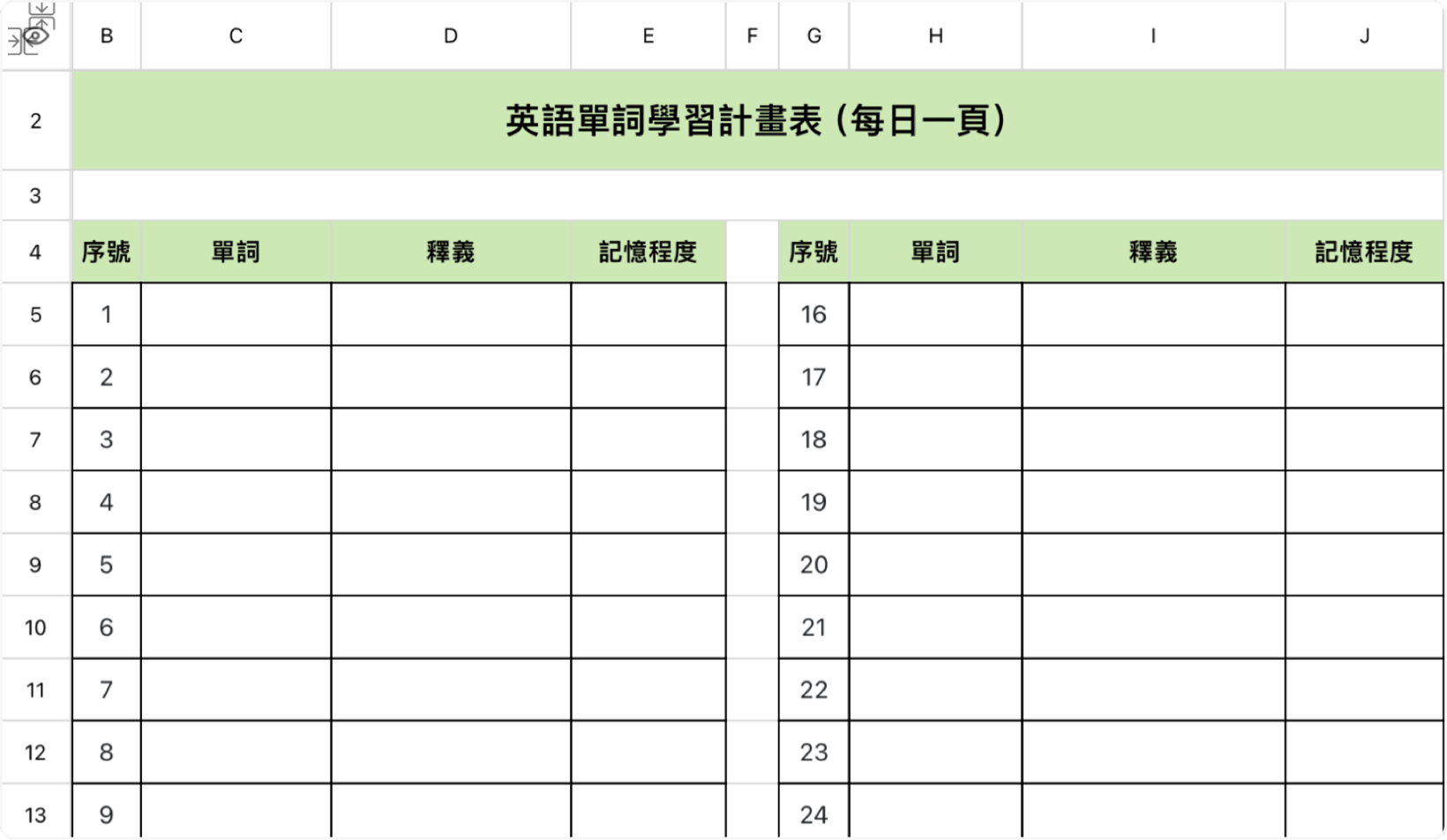 | | B | C | D | E | F | G | H | I | J |
|---|---|---|---|---|---|---|---|---|---|
| 2 | 英語單詞學習計畫表（每日一頁） | | | | | | | | |
| 3 | | | | | | | | | |
| 4 | 序號 | 單詞 | 釋義 | 記憶程度 | | 序號 | 單詞 | 釋義 | 記憶程度 |
| 5 | 1 | | | | | 16 | | | |
| 6 | 2 | | | | | 17 | | | |
| 7 | 3 | | | | | 18 | | | |
| 8 | 4 | | | | | 19 | | | |
| 9 | 5 | | | | | 20 | | | |
| 10 | 6 | | | | | 21 | | | |
| 11 | 7 | | | | | 22 | | | |
| 12 | 8 | | | | | 23 | | | |
| 13 | 9 | | | | | 24 | | | |